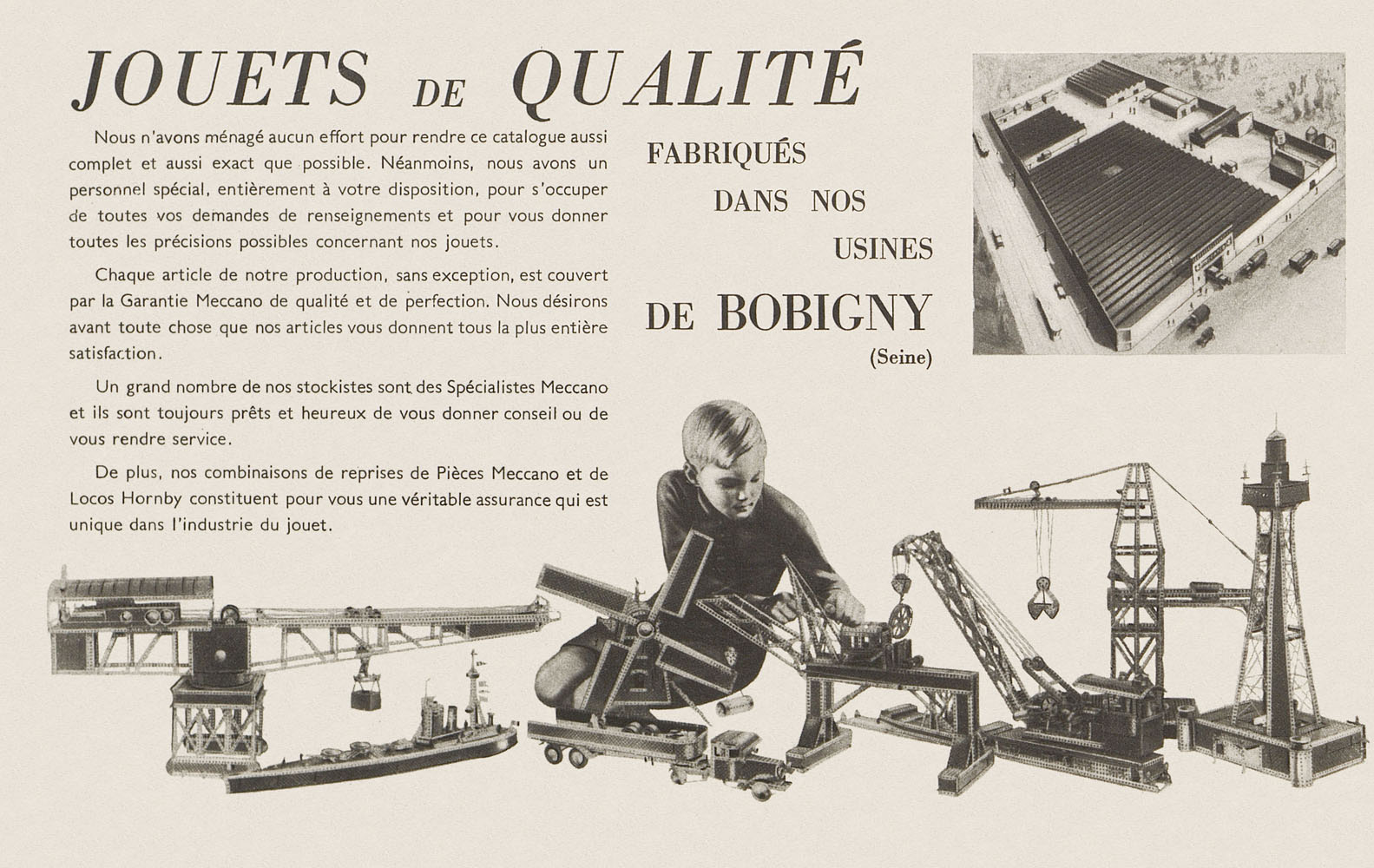 JOUETS DE QUALITÉ

Nous n'avons ménagé aucun effort pour rendre ce catalogue aussi complet et aussi exact que possible. Néanmoins, nous avons un personnel spécial, entièrement à votre disposition, pour s'occuper de toutes vos demandes de renseignements et pour vous donner toutes les précisions possibles concernant nos jouets.

Chaque article de notre production, sans exception, est couvert par la Garantie Meccano de qualité et de perfection. Nous désirons avant toute chose que nos articles vous donnent tous la plus entière satisfaction.

Un grand nombre de nos stockistes sont des Spécialistes Meccano et ils sont toujours prêts et heureux de vous donner conseil ou de vous rendre service.

De plus, nos combinaisons de reprises de Pièces Meccano et de Locos Hornby constituent pour vous une véritable assurance qui est unique dans l'industrie du jouet.

FABRIQUÉS DANS NOS USINES DE BOBIGNY (Seine)